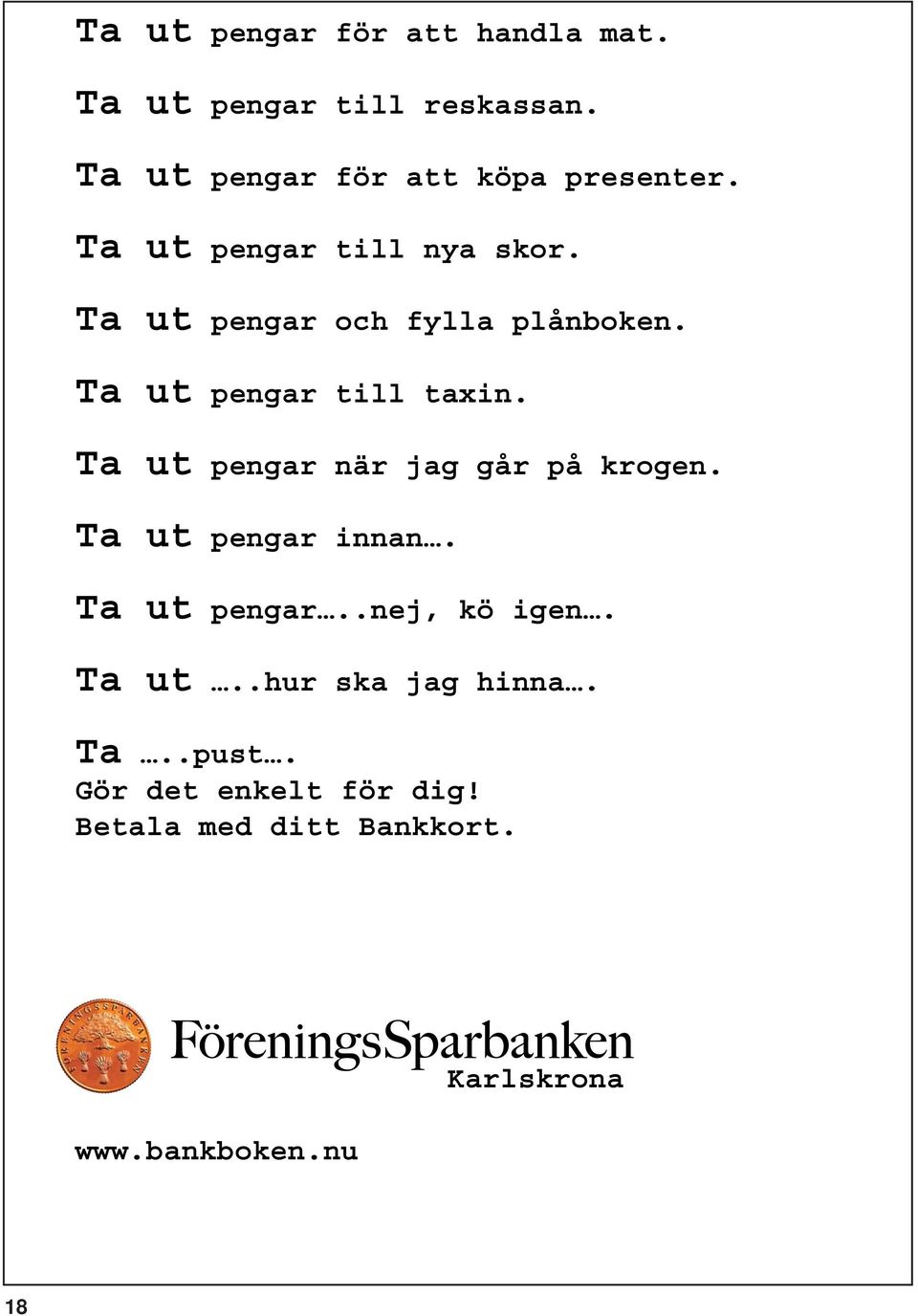 Ta ut pengar för att handla mat.

Ta ut pengar till reskassan.

Ta ut pengar för att köpa presenter.

Ta ut pengar till nya skor.

Ta ut pengar och fylla plånboken.

Ta ut pengar till taxin.

Ta ut pengar när jag går på krogen.

Ta ut pengar innan….

Ta ut pengar…..nej, kö igen….

Ta ut …..hur ska jag hinna….

Ta …..pust….
Gör det enkelt för dig!
Betala med ditt Bankkort.

FÖRENINGSSPARBANKEN

FöreningsSparbanken
Karlskrona

www.bankboken.nu

18